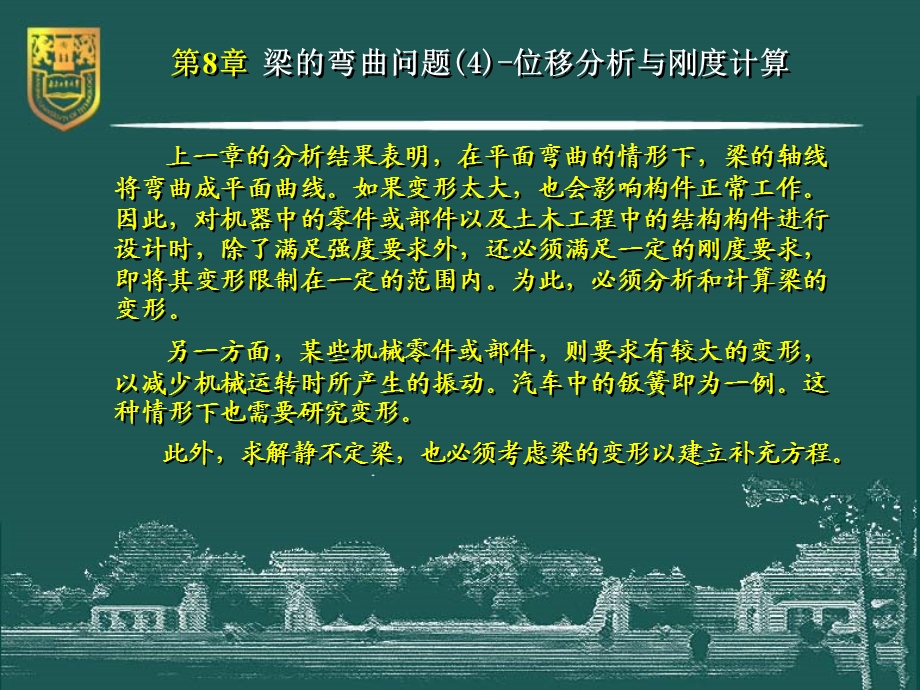 第8章 梁的弯曲问题(4)-位移分析与刚度计算

上一章的分析结果表明，在平面弯曲的情形下，梁的轴线将弯曲成平面曲线。如果变形太大，也会影响构件正常工作。因此，对机器中的零件或部件以及土木工程中的结构构件进行设计时，除了满足强度要求外，还必须满足一定的刚度要求，即将其变形限制在一定的范围内。为此，必须分析和计算梁的变形。

另一方面，某些机械零件或部件，则要求有较大的变形，以减少机械运转时所产生的振动。汽车中的钣簧即为一例。这种情形下也需要研究变形。

此外，求解静不定梁，也必须考虑梁的变形以建立补充方程。